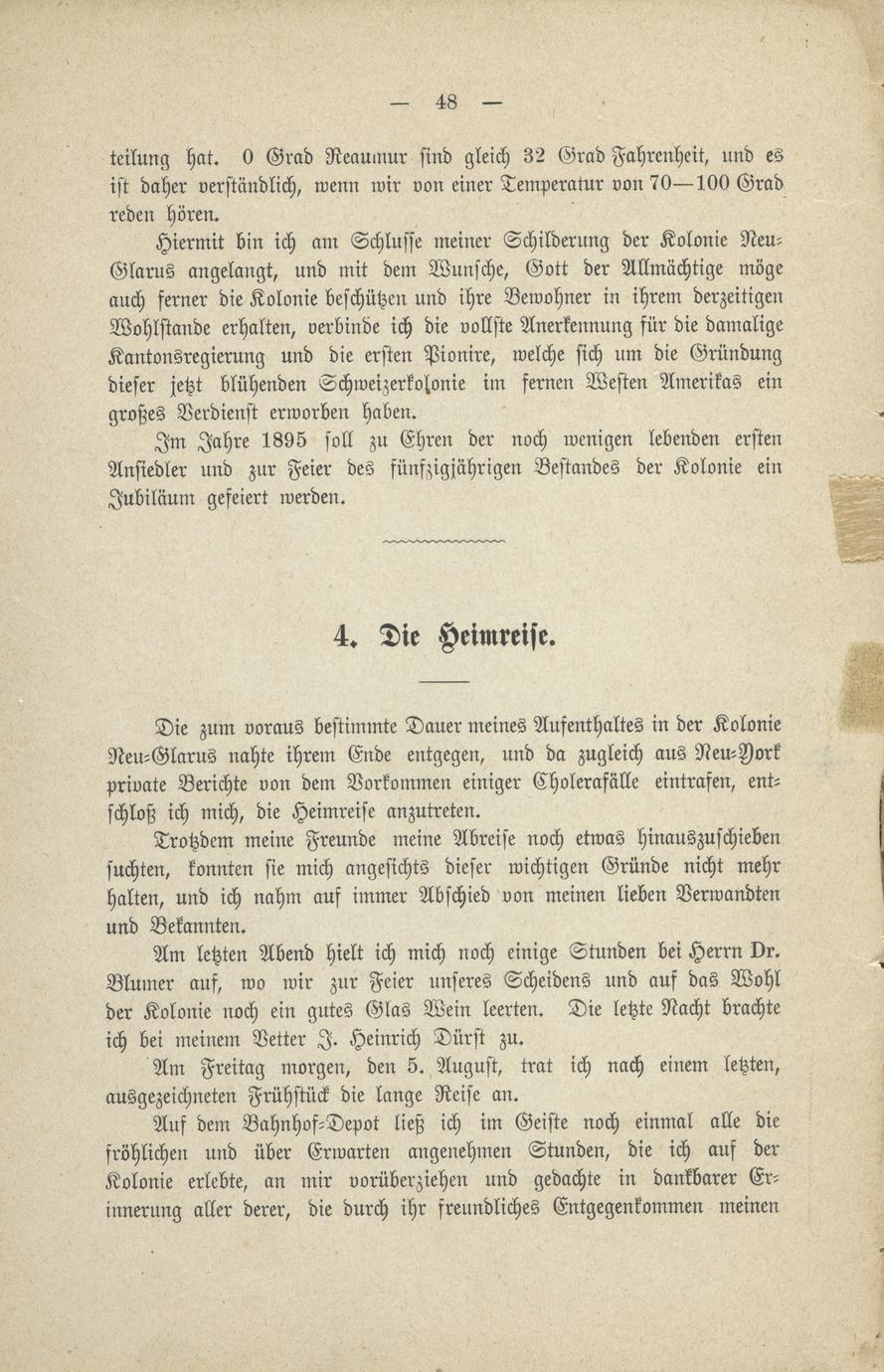 — 48 —

teilung hat. 0 Grad Reaumur sind gleich 32 Grad Fahrenheit, und es ist daher verständlich, wenn wir von einer Temperatur von 70—100 Grad reden hören.

Hiermit bin ich am Schlusse meiner Schilderung der Kolonie Neu-Glarus angelangt, und mit dem Wunsche, Gott der Allmächtige möge auch ferner die Kolonie beschützen und ihre Bewohner in ihrem derzeitigen Wohlstande erhalten, verbinde ich die vollste Anerkennung für die damalige Kantonsregierung und die ersten Pionire, welche sich um die Gründung dieser jetzt blühenden Schweizerkolonie im fernen Westen Amerikas ein großes Verdienst erworben haben.

Im Jahre 1895 soll zu Ehren der noch wenigen lebenden ersten Ansiedler und zur Feier des fünfzigjährigen Bestandes der Kolonie ein Jubiläum gefeiert werden.

4. Die Heimreise.

Die zum voraus bestimmte Dauer meines Aufenthaltes in der Kolonie Neu-Glarus nahte ihrem Ende entgegen, und da zugleich aus Neu-York private Berichte von dem Vorkommen einiger Cholerafälle eintrafen, entschloß ich mich, die Heimreise anzutreten.

Trotzdem meine Freunde meine Abreise noch etwas hinauszuschieben suchten, konnten sie mich angesichts dieser wichtigen Gründe nicht mehr halten, und ich nahm auf immer Abschied von meinen lieben Verwandten und Bekannten.

Am letzten Abend hielt ich mich noch einige Stunden bei Herrn Dr. Blumer auf, wo wir zur Feier unseres Scheidens und auf das Wohl der Kolonie noch ein gutes Glas Wein leerten. Die letzte Nacht brachte ich bei meinem Vetter J. Heinrich Dürst zu.

Am Freitag morgen, den 5. August, trat ich nach einem letzten, ausgezeichneten Frühstück die lange Reise an.

Auf dem Bahnhof-Depot ließ ich im Geiste noch einmal alle die fröhlichen und über Erwarten angenehmen Stunden, die ich auf der Kolonie erlebte, an mir vorüberziehen und gedachte in dankbarer Erinnerung aller derer, die durch ihr freundliches Entgegenkommen meinen